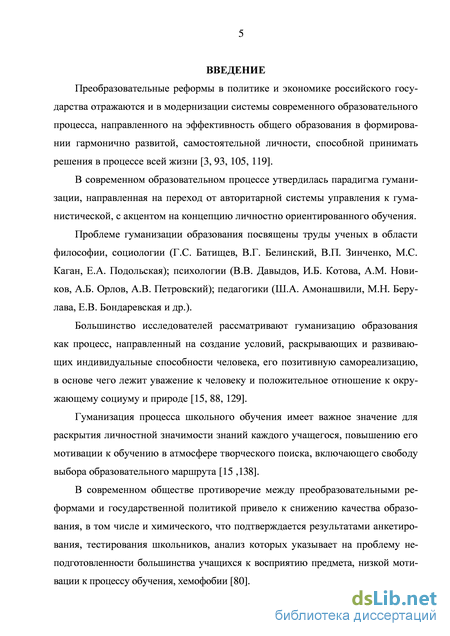 5

ВВЕДЕНИЕ

Преобразовательные реформы в политике и экономике российского государства отражаются и в модернизации системы современного образовательного процесса, направленного на эффективность общего образования в формировании гармонично развитой, самостоятельной личности, способной принимать решения в процессе всей жизни [3, 93, 105, 119].

В современном образовательном процессе утвердилась парадигма гуманизации, направленная на переход от авторитарной системы управления к гуманистической, с акцентом на концепцию личностно ориентированного обучения.

Проблеме гуманизации образования посвящены труды ученых в области философии, социологии (Г.С. Батищев, В.Г. Белинский, В.П. Зинченко, М.С. Каган, Е.А. Подольская); психологии (В.В. Давыдов, И.Б. Котова, А.М. Новиков, А.Б. Орлов, А.В. Петровский); педагогики (Ш.А. Амонашвили, М.Н. Берулава, Е.В. Бондаревская и др.).

Большинство исследователей рассматривают гуманизацию образования как процесс, направленный на создание условий, раскрывающих и развивающих индивидуальные способности человека, его позитивную самореализацию, в основе чего лежит уважение к человеку и положительное отношение к окружающему социуму и природе [15, 88, 129].

Гуманизация процесса школьного обучения имеет важное значение для раскрытия личностной значимости знаний каждого учащегося, повышению его мотивации к обучению в атмосфере творческого поиска, включающего свободу выбора образовательного маршрута [15 ,138].

В современном обществе противоречие между преобразовательными реформами и государственной политикой привело к снижению качества образования, в том числе и химического, что подтверждается результатами анкетирования, тестирования школьников, анализ которых указывает на проблему неподготовленности большинства учащихся к восприятию предмета, низкой мотивации к процессу обучения, хемофобии [80].

dsLib.net
библиотека диссертаций